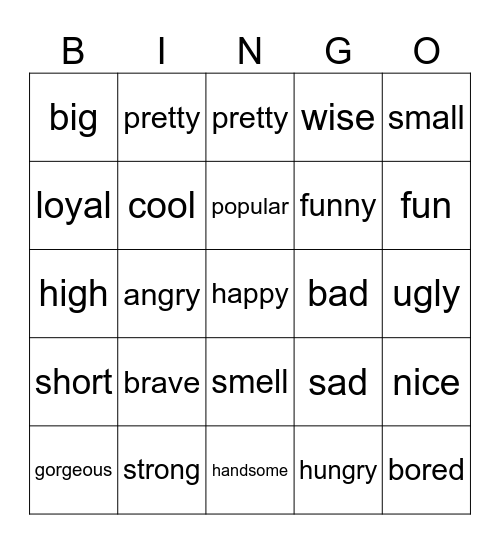 | B | I | N | G | O |
|---|---|---|---|---|
| big | pretty | pretty | wise | small |
| loyal | cool | popular | funny | fun |
| high | angry | happy | bad | ugly |
| short | brave | smell | sad | nice |
| gorgeous | strong | handsome | hungry | bored |